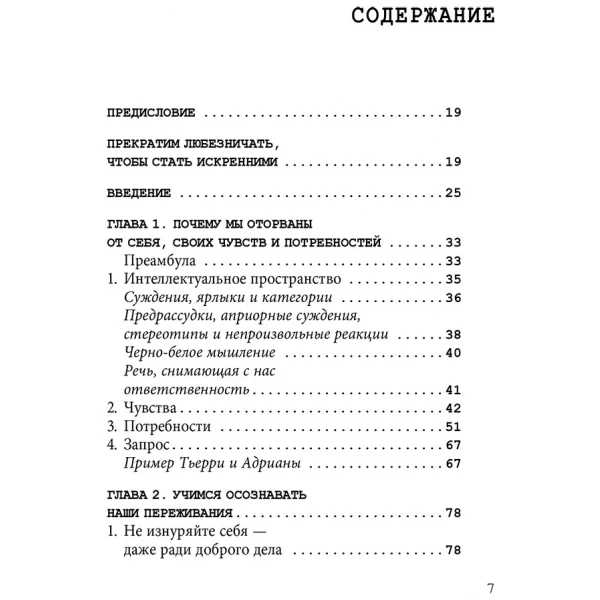 СОДЕРЖАНИЕ

ПРЕДИСЛОВИЕ 19

ПРЕКРАТИМ ЛЮБЕЗНИЧАТЬ,
ЧТОБЫ СТАТЬ ИСКРЕННИМИ 19

ВВЕДЕНИЕ 25

ГЛАВА 1. ПОЧЕМУ МЫ ОТОРВАНЫ
ОТ СЕБЯ, СВОИХ ЧУВСТВ И ПОТРЕБНОСТЕЙ 33
Преамбула 33
1. Интеллектуальное пространство 35
Суждения, ярлыки и категории 36
Предрассудки, априорные суждения,
стереотипы и непроизвольные реакции 38
Черно-белое мышление 40
Речь, снимающая с нас
ответственность 41
2. Чувства 42
3. Потребности 51
4. Запрос 67
Пример Тьерри и Адрианы 67

ГЛАВА 2. УЧИМСЯ ОСОЗНАВАТЬ
НАШИ ПЕРЕЖИВАНИЯ 78
1. Не изнуряйте себя —
даже ради доброго дела 78

7